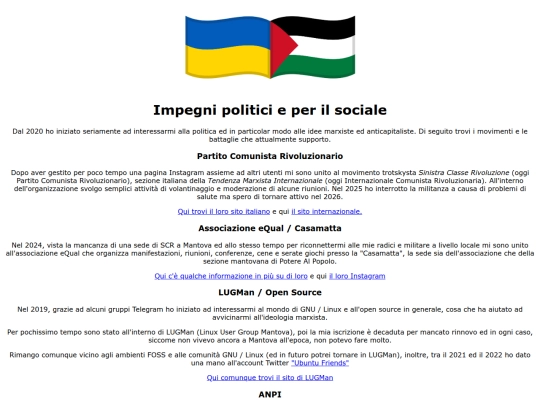 Impegni politici e per il sociale

Dal 2020 ho iniziato seriamente ad interessarmi alla politica ed in particolar modo alle idee marxiste ed anticapitaliste. Di seguito trovi i movimenti e le battaglie che attualmente supporto.

Partito Comunista Rivoluzionario

Dopo aver gestito per poco tempo una pagina Instagram assieme ad altri utenti mi sono unito al movimento trotskysta Sinistra Classe Rivoluzione (oggi Partito Comunista Rivoluzionario), sezione italiana della Tendenza Marxista Internazionale (oggi Internazionale Comunista Rivoluzionaria). All'interno dell'organizzazione svolgo semplici attività di volantinaggio e moderazione di alcune riunioni. Nel 2025 ho interrotto la militanza a causa di problemi di salute ma spero di tornare attivo nel 2026.

Qui trovi il loro sito italiano e qui il sito internazionale.

Associazione eQual / Casamatta

Nel 2024, vista la mancanza di una sede di SCR a Mantova ed allo stesso tempo per riconnettermi alle mie radici e militare a livello locale mi sono unito all'associazione eQual che organizza manifestazioni, riunioni, conferenze, cene e serate giochi presso la "Casamatta", la sede sia dell'associazione che della sezione mantovana di Potere Al Popolo.

Qui c'è qualche informazione in più su di loro e qui il loro Instagram

LUGMan / Open Source

Nel 2019, grazie ad alcuni gruppi Telegram ho iniziato ad interessarmi al mondo di GNU / Linux e all'open source in generale, cosa che ha aiutato ad avvicinarmi all'ideologia marxista.

Per pochissimo tempo sono stato all'interno di LUGMan (Linux User Group Mantova), poi la mia iscrizione è decaduta per mancato rinnovo ed in ogni caso, siccome non vivevo ancora a Mantova all'epoca, non potevo fare molto.

Rimango comunque vicino agli ambienti FOSS e alle comunità GNU / Linux (ed in futuro potrei tornare in LUGMan), inoltre, tra il 2021 ed il 2022 ho dato una mano all'account Twitter "Ubuntu Friends"

Qui comunque trovi il sito di LUGMan

ANPI